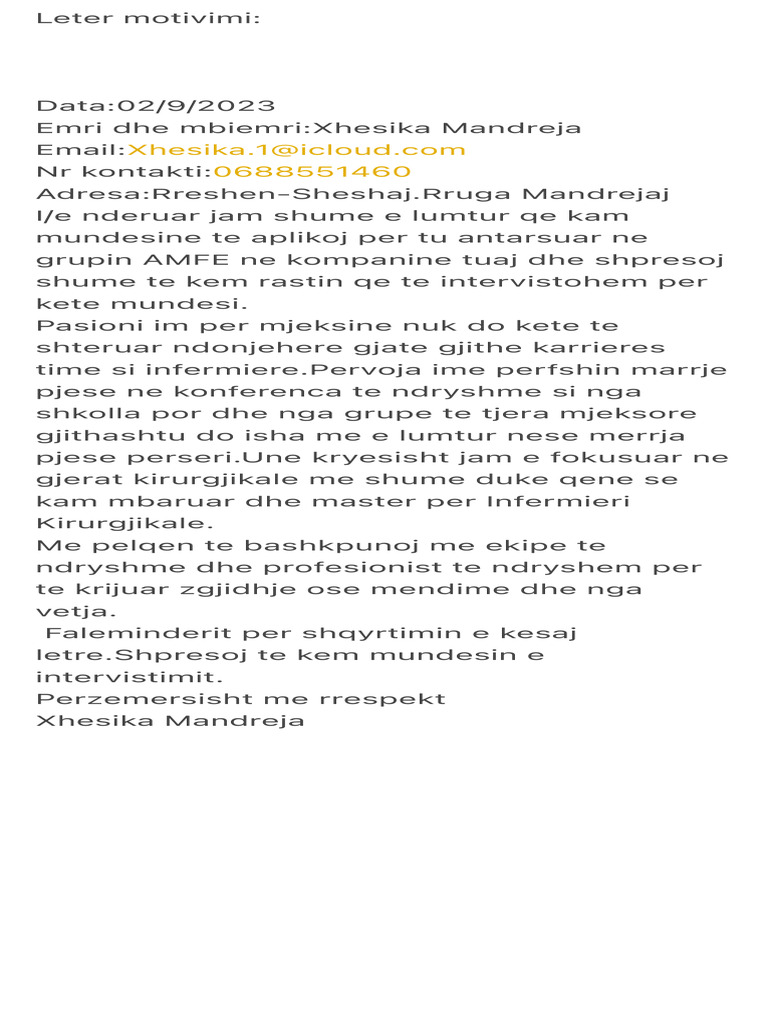 Leter motivimi:

Data:02/9/2023
Emri dhe mbiemri:Xhesika Mandreja
Email:Xhesika.1@icloud.com
Nr kontakti:0688551460
Adresa:Rreshen-Sheshaj.Rruga Mandrejaj
I/e nderuar jam shume e lumtur qe kam mundesine te aplikoj per tu antarsuar ne grupin AMFE ne kompanine tuaj dhe shpresoj shume te kem rastin qe te intervistohem per kete mundesi.
Pasioni im per mjeksine nuk do kete te shteruar ndonjehere gjate gjithe karrieres time si infermiere.Pervoja ime perfshin marrje pjese ne konferenca te ndryshme si nga shkolla por dhe nga grupe te tjera mjeksore gjithashtu do isha me e lumtur nese merrja pjese perseri.Une kryesisht jam e fokusuar ne gjerat kirurgjikale me shume duke qene se kam mbaruar dhe master per Infermieri Kirurgjikale.
Me pelqen te bashkpunoj me ekipe te ndryshme dhe profesionist te ndryshem per te krijuar zgjidhje ose mendime dhe nga vetja.
Faleminderit per shqyrtimin e kesaj letre.Shpresoj te kem mundesin e intervistimit.
Perzemersisht me rrespekt
Xhesika Mandreja